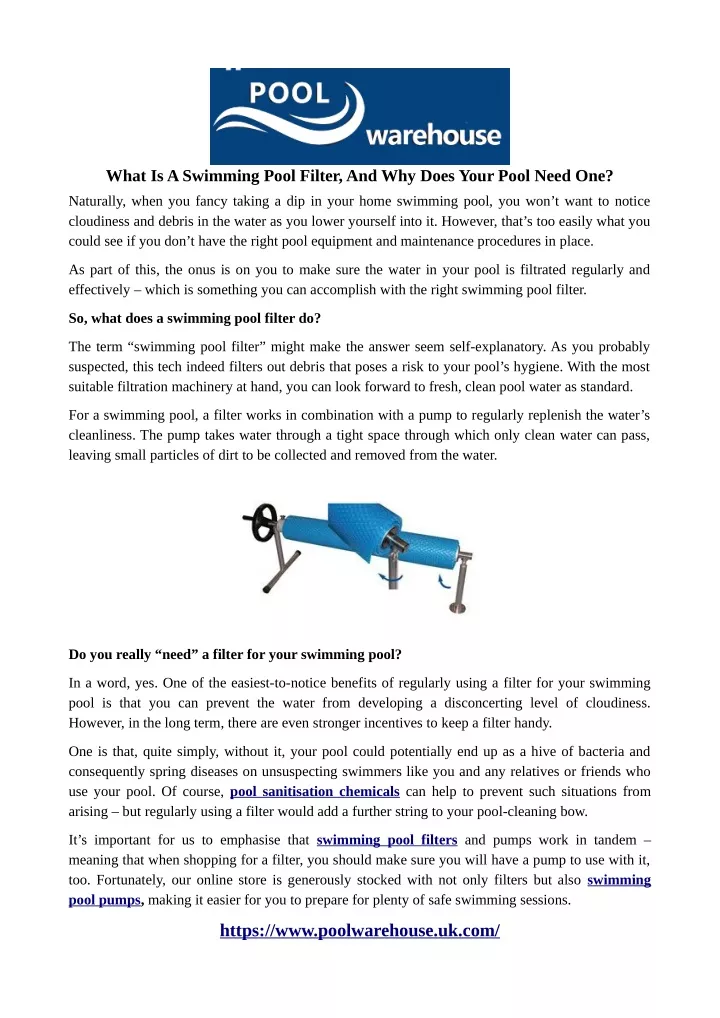 POOL
warehouse

What Is A Swimming Pool Filter, And Why Does Your Pool Need One?

Naturally, when you fancy taking a dip in your home swimming pool, you won't want to notice cloudiness and debris in the water as you lower yourself into it. However, that's too easily what you could see if you don't have the right pool equipment and maintenance procedures in place.

As part of this, the onus is on you to make sure the water in your pool is filtrated regularly and effectively – which is something you can accomplish with the right swimming pool filter.

So, what does a swimming pool filter do?

The term "swimming pool filter" might make the answer seem self-explanatory. As you probably suspected, this tech indeed filters out debris that poses a risk to your pool's hygiene. With the most suitable filtration machinery at hand, you can look forward to fresh, clean pool water as standard.

For a swimming pool, a filter works in combination with a pump to regularly replenish the water's cleanliness. The pump takes water through a tight space through which only clean water can pass, leaving small particles of dirt to be collected and removed from the water.

Do you really "need" a filter for your swimming pool?

In a word, yes. One of the easiest-to-notice benefits of regularly using a filter for your swimming pool is that you can prevent the water from developing a disconcerting level of cloudiness. However, in the long term, there are even stronger incentives to keep a filter handy.

One is that, quite simply, without it, your pool could potentially end up as a hive of bacteria and consequently spring diseases on unsuspecting swimmers like you and any relatives or friends who use your pool. Of course, pool sanitisation chemicals can help to prevent such situations from arising – but regularly using a filter would add a further string to your pool-cleaning bow.

It's important for us to emphasise that swimming pool filters and pumps work in tandem – meaning that when shopping for a filter, you should make sure you will have a pump to use with it, too. Fortunately, our online store is generously stocked with not only filters but also swimming pool pumps, making it easier for you to prepare for plenty of safe swimming sessions.

https://www.poolwarehouse.uk.com/